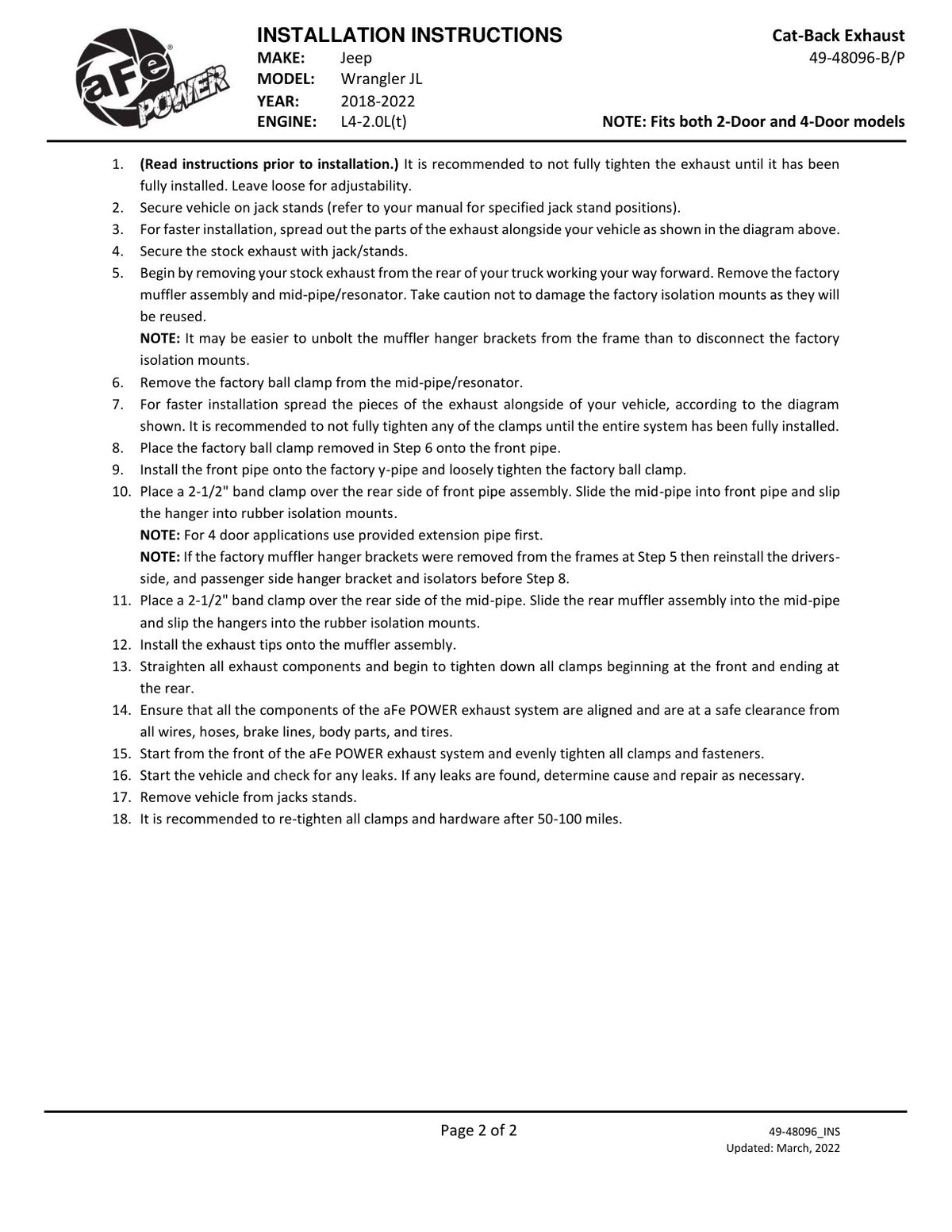 aFe POWER

INSTALLATION INSTRUCTIONS
MAKE: Jeep
MODEL: Wrangler JL
YEAR: 2018-2022
ENGINE: L4-2.0L(t)

Cat-Back Exhaust
49-48096-B/P

NOTE: Fits both 2-Door and 4-Door models

1. (Read instructions prior to installation.) It is recommended to not fully tighten the exhaust until it has been fully installed. Leave loose for adjustability.
2. Secure vehicle on jack stands (refer to your manual for specified jack stand positions).
3. For faster installation, spread out the parts of the exhaust alongside your vehicle as shown in the diagram above.
4. Secure the stock exhaust with jack/stands.
5. Begin by removing your stock exhaust from the rear of your truck working your way forward. Remove the factory muffler assembly and mid-pipe/resonator. Take caution not to damage the factory isolation mounts as they will be reused.
NOTE: It may be easier to unbolt the muffler hanger brackets from the frame than to disconnect the factory isolation mounts.
6. Remove the factory ball clamp from the mid-pipe/resonator.
7. For faster installation spread the pieces of the exhaust alongside of your vehicle, according to the diagram shown. It is recommended to not fully tighten any of the clamps until the entire system has been fully installed.
8. Place the factory ball clamp removed in Step 6 onto the front pipe.
9. Install the front pipe onto the factory y-pipe and loosely tighten the factory ball clamp.
10. Place a 2-1/2" band clamp over the rear side of front pipe assembly. Slide the mid-pipe into front pipe and slip the hanger into rubber isolation mounts.
NOTE: For 4 door applications use provided extension pipe first.
NOTE: If the factory muffler hanger brackets were removed from the frames at Step 5 then reinstall the drivers-side, and passenger side hanger bracket and isolators before Step 8.
11. Place a 2-1/2" band clamp over the rear side of the mid-pipe. Slide the rear muffler assembly into the mid-pipe and slip the hangers into the rubber isolation mounts.
12. Install the exhaust tips onto the muffler assembly.
13. Straighten all exhaust components and begin to tighten down all clamps beginning at the front and ending at the rear.
14. Ensure that all the components of the aFe POWER exhaust system are aligned and are at a safe clearance from all wires, hoses, brake lines, body parts, and tires.
15. Start from the front of the aFe POWER exhaust system and evenly tighten all clamps and fasteners.
16. Start the vehicle and check for any leaks. If any leaks are found, determine cause and repair as necessary.
17. Remove vehicle from jacks stands.
18. It is recommended to re-tighten all clamps and hardware after 50-100 miles.

Page 2 of 2

49-48096_INS
Updated: March, 2022